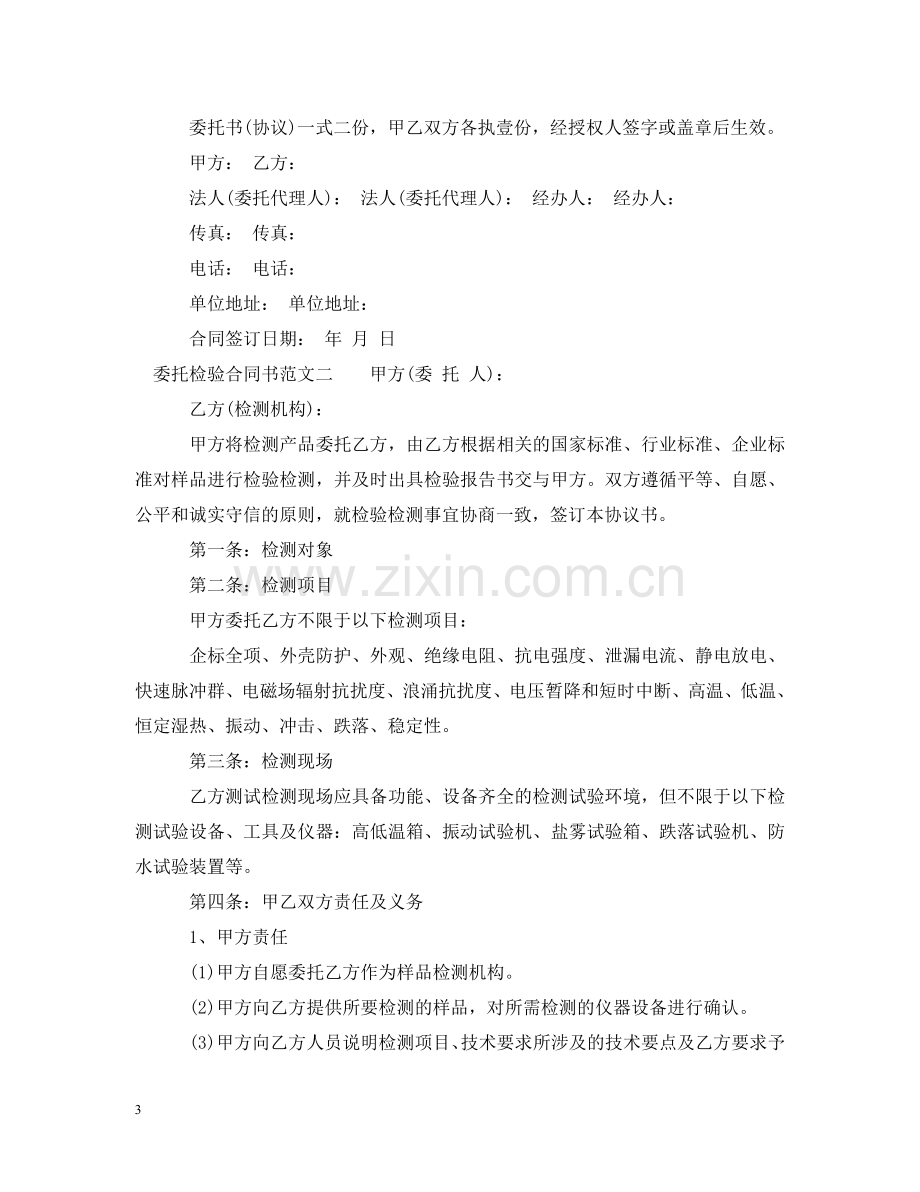 委托书(协议)一式二份，甲乙双方各执壹份，经授权人签字或盖章后生效。

甲方： 乙方：

法人(委托代理人)： 法人(委托代理人)： 经办人： 经办人：

传真： 传真：

电话： 电话：

单位地址： 单位地址：

合同签订日期： 年 月 日

委托检验合同书范文二 甲方(委 托 人)：

乙方(检测机构)：

甲方将检测产品委托乙方，由乙方根据相关的国家标准、行业标准、企业标准对样品进行检验检测，并及时出具检验报告书交与甲方。双方遵循平等、自愿、公平和诚实守信的原则，就检验检测事宜协商一致，签订本协议书。

第一条：检测对象

第二条：检测项目

甲方委托乙方不限于以下检测项目：

企标全项、外壳防护、外观、绝缘电阻、抗电强度、泄漏电流、静电放电、快速脉冲群、电磁场辐射抗扰度、浪涌抗扰度、电压暂降和短时中断、高温、低温、恒定湿热、振动、冲击、跌落、稳定性。

第三条：检测现场

乙方测试检测现场应具备功能、设备齐全的检测试验环境，但不限于以下检测试验设备、工具及仪器：高低温箱、振动试验机、盐雾试验箱、跌落试验机、防水试验装置等。

第四条：甲乙双方责任及义务

1、甲方责任

(1)甲方自愿委托乙方作为样品检测机构。

(2)甲方向乙方提供所要检测的样品，对所需检测的仪器设备进行确认。

(3)甲方向乙方人员说明检测项目、技术要求所涉及的技术要点及乙方要求予

3

www.zixin.com.cn